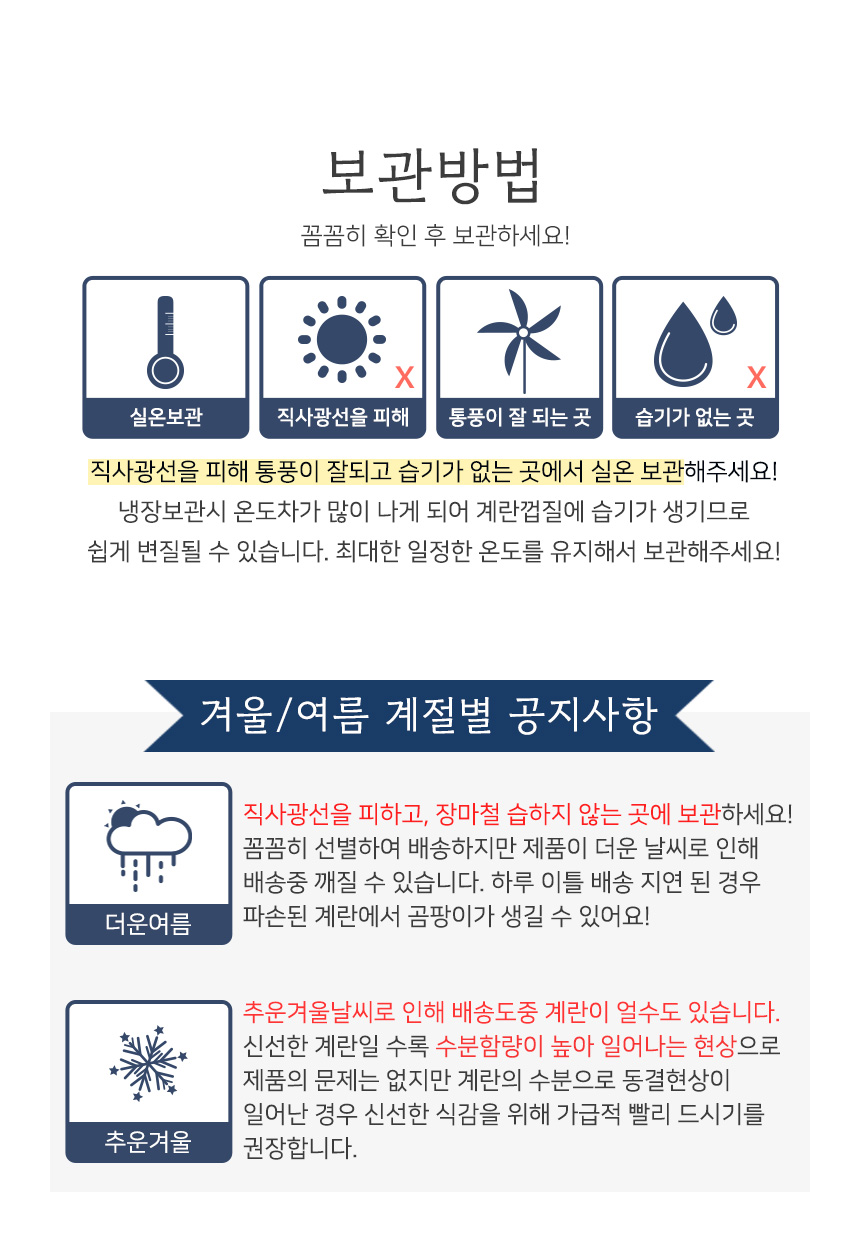 보관방법

꼼꼼히 확인 후 보관하세요!

실온보관

X

직사광선을 피해

통풍이 잘 되는 곳

X

습기가 없는 곳

직사광선을 피해 통풍이 잘되고 습기가 없는 곳에서 실온 보관해주세요!
냉장보관시 온도차가 많이 나게 되어 계란껍질에 습기가 생기므로
쉽게 변질될 수 있습니다. 최대한 일정한 온도를 유지해서 보관해주세요!

겨울/여름 계절별 공지사항

더운여름

직사광선을 피하고, 장마철 습하지 않는 곳에 보관하세요!
꼼꼼히 선별하여 배송하지만 제품이 더운 날씨로 인해
배송중 깨질 수 있습니다. 하루 이틀 배송 지연 된 경우
파손된 계란에서 곰팡이가 생길 수 있어요!

추운겨울

추운겨울날씨로 인해 배송도중 계란이 얼수도 있습니다.
신선한 계란일 수록 수분함량이 높아 일어나는 현상으로
제품의 문제는 없지만 계란의 수분으로 동결현상이
일어난 경우 신선한 식감을 위해 가급적 빨리 드시기를
권장합니다.